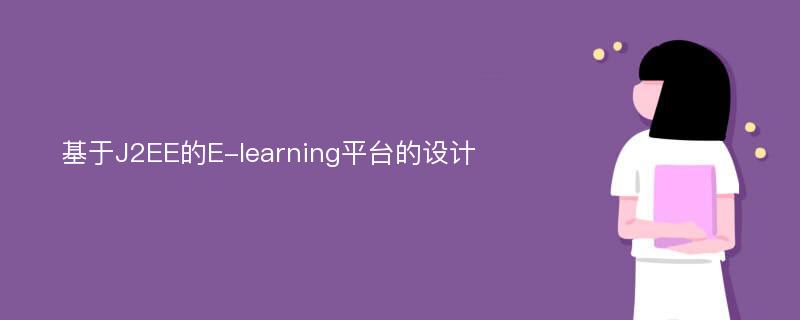 基于J2EE的E-learning平台的设计